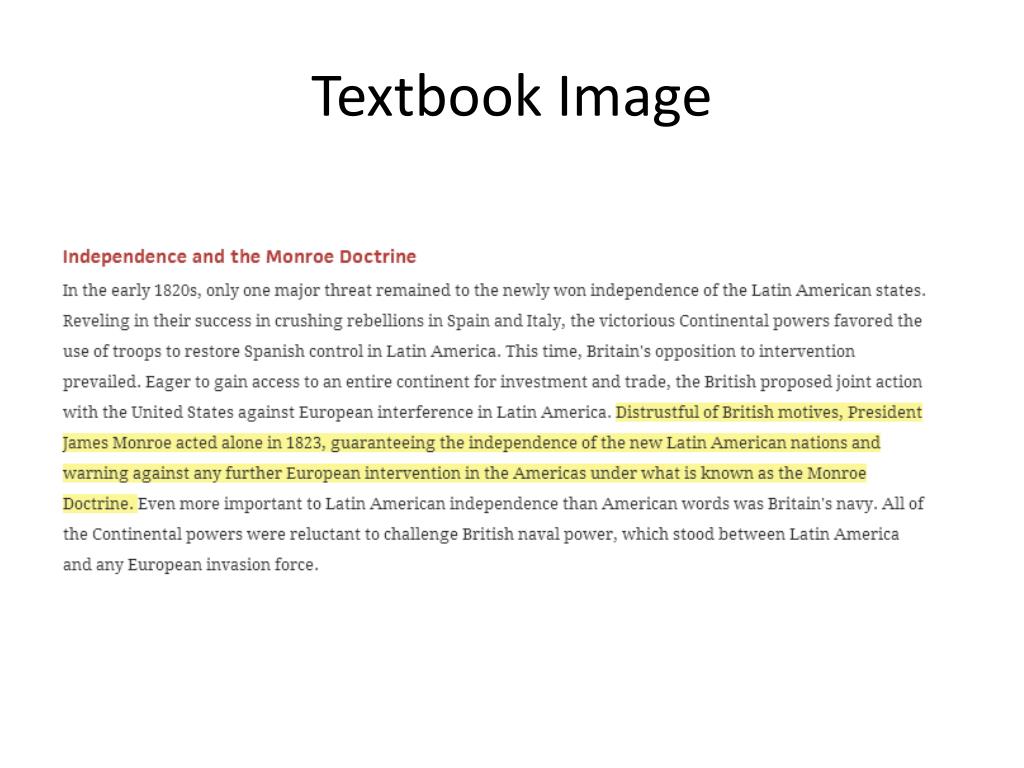 Textbook Image

Independence and the Monroe Doctrine

In the early 1820s, only one major threat remained to the newly won independence of the Latin American states. Reveling in their success in crushing rebellions in Spain and Italy, the victorious Continental powers favored the use of troops to restore Spanish control in Latin America. This time, Britain's opposition to intervention prevailed. Eager to gain access to an entire continent for investment and trade, the British proposed joint action with the United States against European interference in Latin America. Distrustful of British motives, President James Monroe acted alone in 1823, guaranteeing the independence of the new Latin American nations and warning against any further European intervention in the Americas under what is known as the Monroe Doctrine. Even more important to Latin American independence than American words was Britain's navy. All of the Continental powers were reluctant to challenge British naval power, which stood between Latin America and any European invasion force.